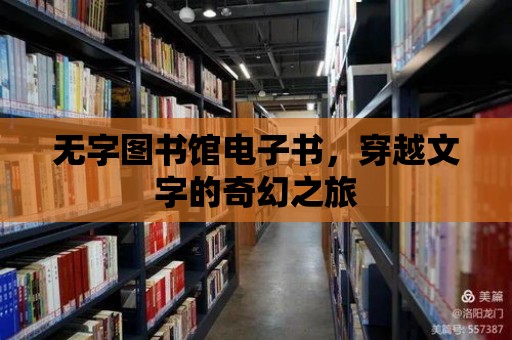 无字图书馆电子书，穿越文字的奇幻之旅

美篇
@洛阳龙门
美篇号: 557387